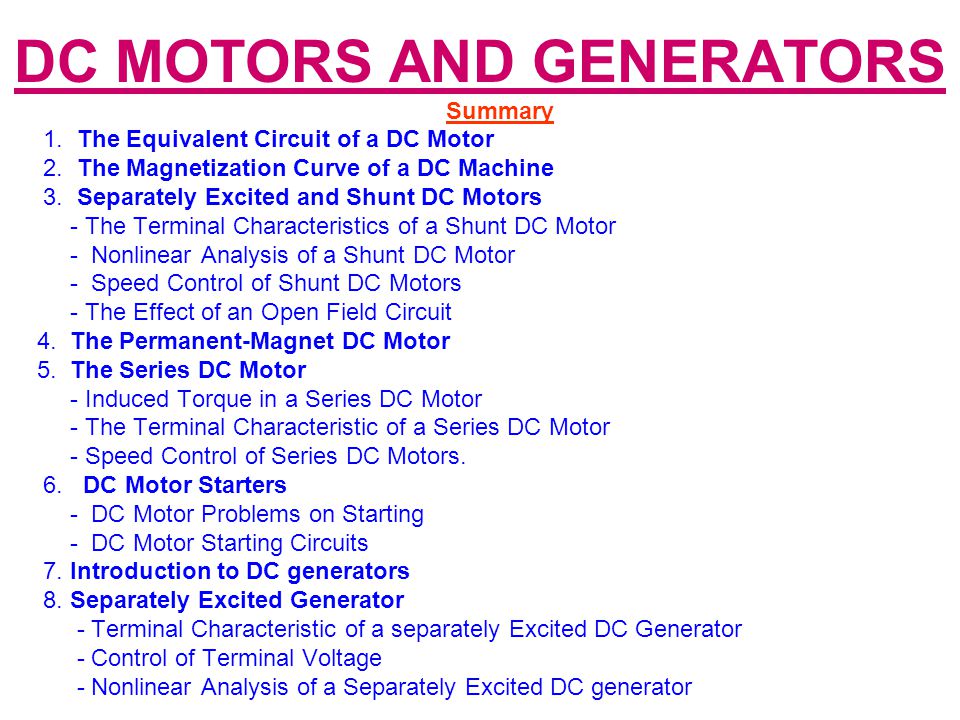 DC MOTORS AND GENERATORS

Summary

1. The Equivalent Circuit of a DC Motor
2. The Magnetization Curve of a DC Machine
3. Separately Excited and Shunt DC Motors
- The Terminal Characteristics of a Shunt DC Motor
- Nonlinear Analysis of a Shunt DC Motor
- Speed Control of Shunt DC Motors
- The Effect of an Open Field Circuit
4. The Permanent-Magnet DC Motor
5. The Series DC Motor
- Induced Torque in a Series DC Motor
- The Terminal Characteristic of a Series DC Motor
- Speed Control of Series DC Motors.
6. DC Motor Starters
- DC Motor Problems on Starting
- DC Motor Starting Circuits
7. Introduction to DC generators
8. Separately Excited Generator
- Terminal Characteristic of a separately Excited DC Generator
- Control of Terminal Voltage
- Nonlinear Analysis of a Separately Excited DC generator